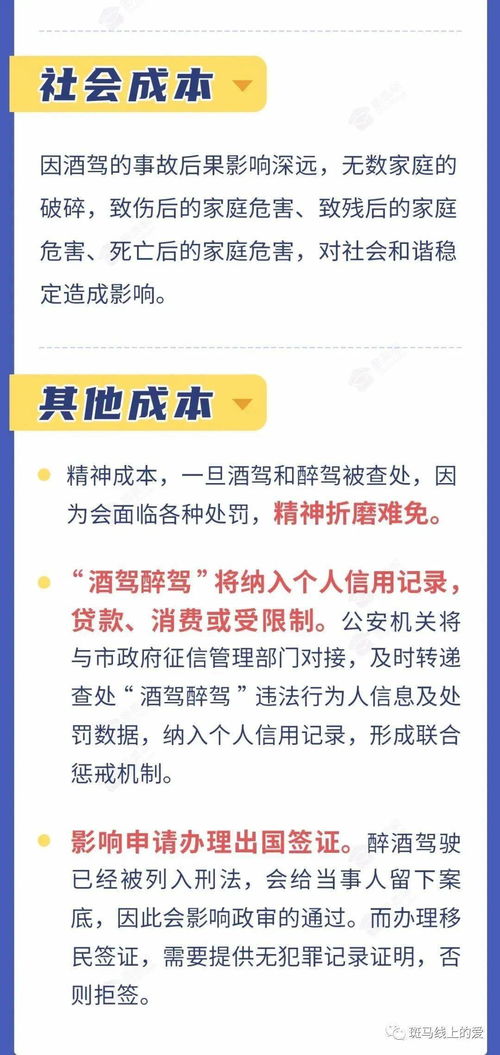 社会成本

因酒驾的事故后果影响深远，无数家庭的破碎，致伤后的家庭危害、致残后的家庭危害、死亡后的家庭危害，对社会和谐稳定造成影响。

其他成本

精神成本，一旦酒驾和醉驾被查处，因为会面临各种处罚，精神折磨难免。

“酒驾醉驾”将纳入个人信用记录，贷款、消费或受限制。公安机关将与市政府征信管理部门对接，及时转递查处“酒驾醉驾”违法行为人信息及处罚数据，纳入个人信用记录，形成联合惩戒机制。

影响申请办理出国签证。醉酒驾驶已经被列入刑法，会给当事人留下案底，因此会影响政审的通过。而办理移民签证，需要提供无犯罪记录证明，否则拒签。

斑马线上的爱